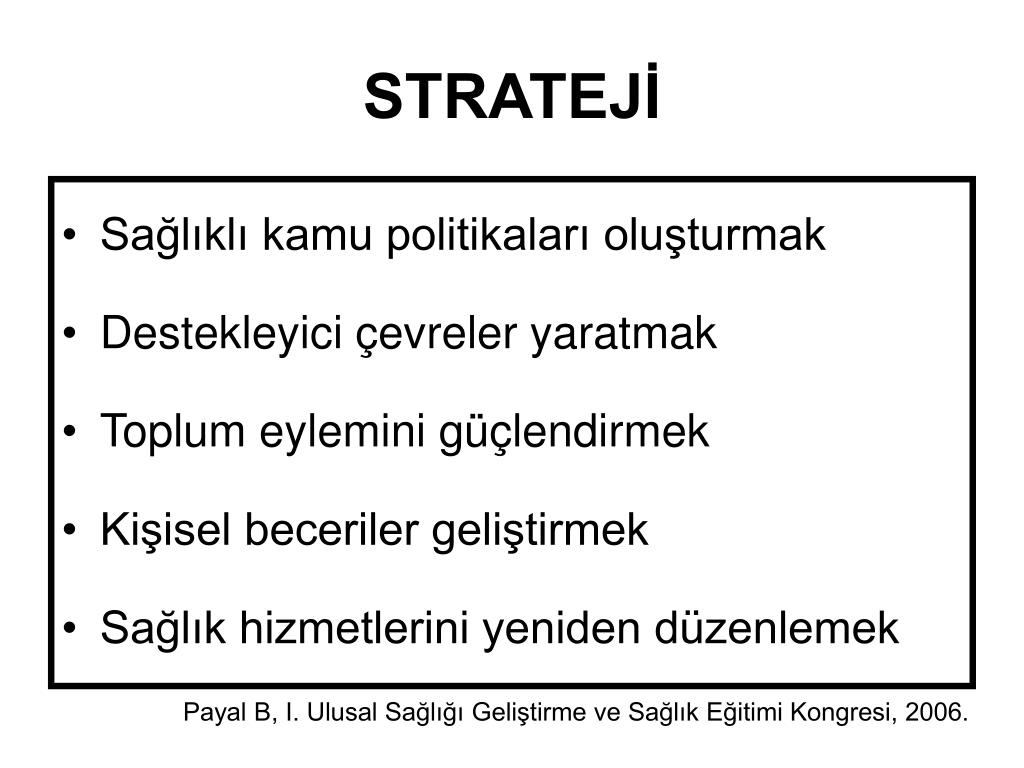 STRATEJİ

• Sağlıklı kamu politikaları oluşturmak
• Destekleyici çevreler yaratmak
• Toplum eylemini güçlendirmek
• Kişisel beceriler geliştirmek
• Sağlık hizmetlerini yeniden düzenlemek

Payal B, I. Ulusal Sağlığı Geliştirme ve Sağlık Eğitimi Kongresi, 2006.